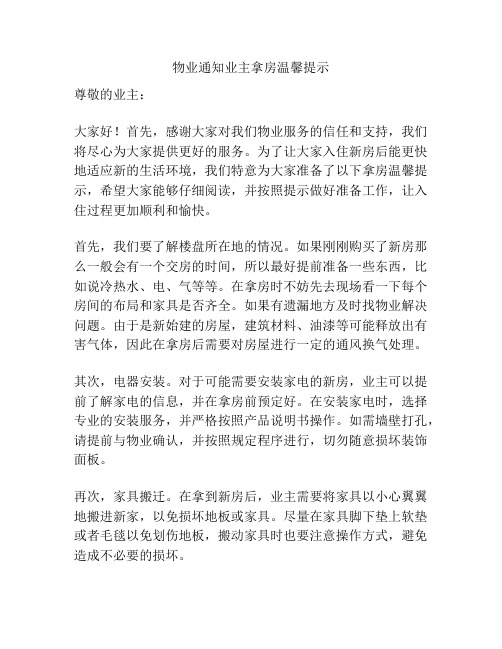 物业通知业主拿房温馨提示

尊敬的业主：

大家好！首先，感谢大家对我们物业服务的信任和支持，我们将尽心为大家提供更好的服务。为了让大家入住新房后能更快地适应新的生活环境，我们特意为大家准备了以下拿房温馨提示，希望大家能够仔细阅读，并按照提示做好准备工作，让入住过程更加顺利和愉快。

首先，我们要了解楼盘所在地的情况。如果刚刚购买了新房那么一般会有一个交房的时间，所以最好提前准备一些东西，比如说冷热水、电、气等等。在拿房时不妨先去现场看一下每个房间的布局和家具是否齐全。如果有遗漏地方及时找物业解决问题。由于是新始建的房屋，建筑材料、油漆等可能释放出有害气体，因此在拿房后需要对房屋进行一定的通风换气处理。

其次，电器安装。对于可能需要安装家电的新房，业主可以提前了解家电的信息，并在拿房前预定好。在安装家电时，选择专业的安装服务，并严格按照产品说明书操作。如需墙壁打孔，请提前与物业确认，并按照规定程序进行，切勿随意损坏装饰面板。

再次，家具搬迁。在拿到新房后，业主需要将家具以小心翼翼地搬进新家，以免损坏地板或家具。尽量在家具脚下垫上软垫或者毛毯以免划伤地板，搬动家具时也要注意操作方式，避免造成不必要的损坏。